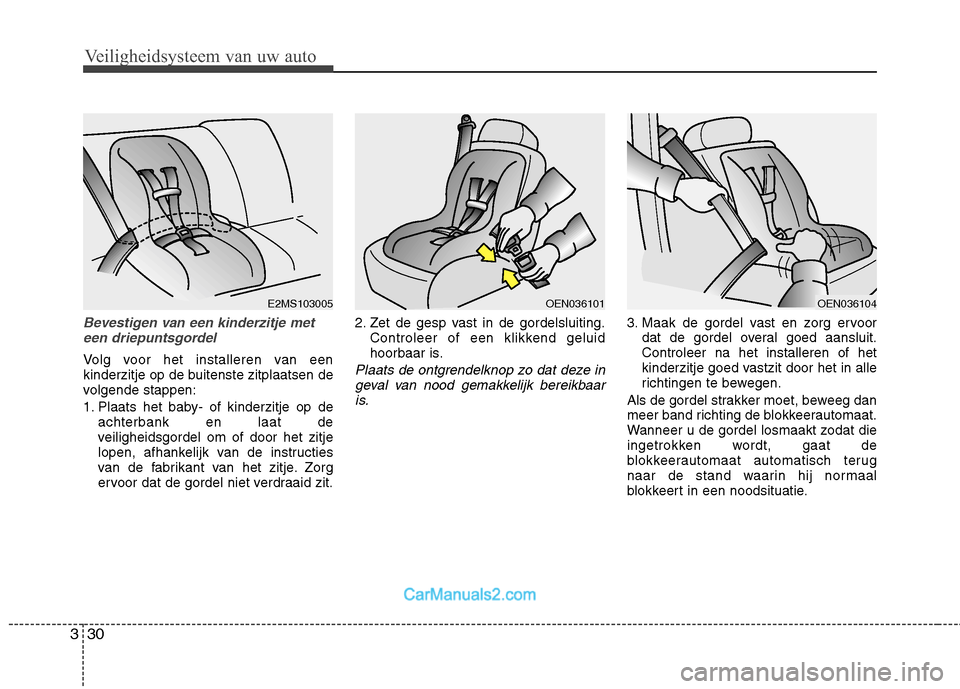 Veiligheidsysteem van uw auto

E2MS103005

Bevestigen van een kinderzitje met een driepuntsgordel

Volg voor het installeren van een kinderzitje op de buitenste zitplaatsen de volgende stappen:

1. Plaats het baby- of kinderzitje op de achterbank en laat de veiligheidsgordel om of door het zitje lopen, afhankelijk van de instructies van de fabrikant van het zitje. Zorg ervoor dat de gordel niet verdraaid zit.

OEN036101

2. Zet de gesp vast in de gordelsluiting. Controleer of een klikkend geluid hoorbaar is.

Plaats de ontgrendelknop zo dat deze in geval van nood gemakkelijk bereikbaar is.

OEN036104

3. Maak de gordel vast en zorg ervoor dat de gordel overal goed aansluit. Controleer na het installeren of het kinderzitje goed vastzit door het in alle richtingen te bewegen.

Als de gordel strakker moet, beweeg dan meer band richting de blokkeerautomaat. Wanneer u de gordel losmaakt zodat die ingetrokken wordt, gaat de blokkeerautomaat automatisch terug naar de stand waarin hij normaal blokkeert in een noodsituatie.

CarManuals2.com

3 30

carmanualsonline.info